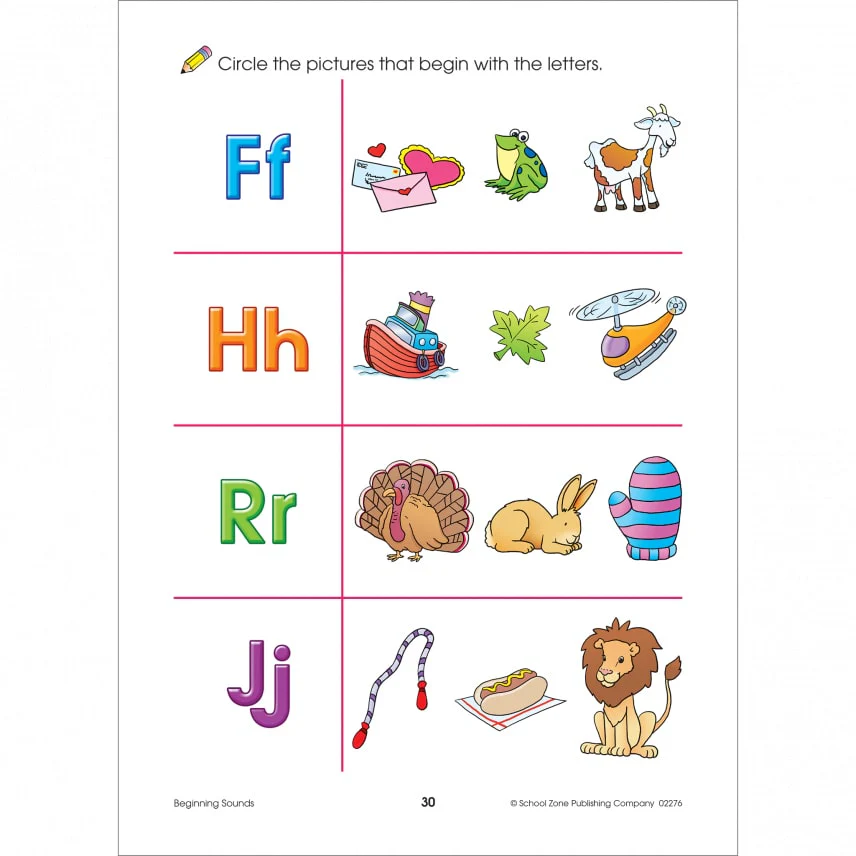 Circle the pictures that begin with the letters.

Ff

Hh

Rr

Jj

Beginning Sounds

30

© School Zone Publishing Company 02276